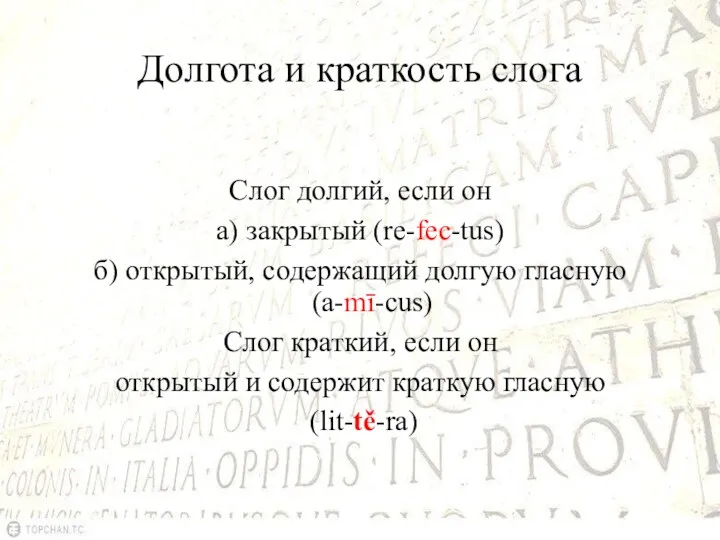 Долгота и краткость слога

Слог долгий, если он
а) закрытый (re-fec-tus)
б) открытый, содержащий долгую гласную (a-mī-cus)
Слог краткий, если он
открытый и содержит краткую гласную (lit-tĕ-ra)

TOPCHAN.TC